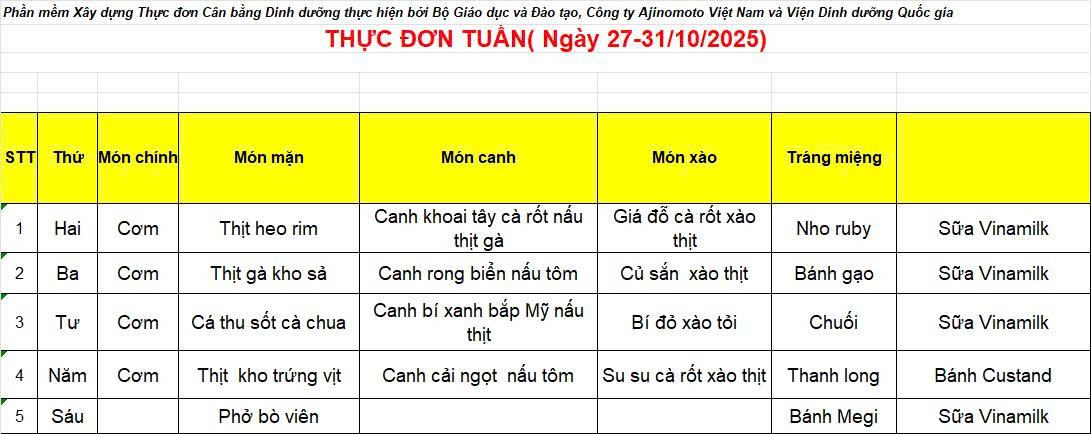 Phần mềm Xây dựng Thực đơn Cân bằng Dinh dưỡng thực hiện bởi Bộ Giáo dục và Đào tạo, Công ty Ajinomoto Việt Nam và Viện Dinh dưỡng Quốc gia

THỰC ĐƠN TUẦN( Ngày 27-31/10/2025)

| STT | Thứ | Món chính | Món mặn | Món canh | Món xào | Tráng miệng | |
|---|---|---|---|---|---|---|---|
| 1 | Hai | Cơm | Thịt heo rim | Canh khoai tây cà rốt nấu thịt gà | Giá đỗ cà rốt xào thịt | Nho ruby | Sữa Vinamilk |
| 2 | Ba | Cơm | Thịt gà kho sả | Canh rong biển nấu tôm | Củ sắn xào thịt | Bánh gạo | Sữa Vinamilk |
| 3 | Tư | Cơm | Cá thu sốt cà chua | Canh bí xanh bắp Mỹ nấu thịt | Bí đỏ xào tỏi | Chuối | Sữa Vinamilk |
| 4 | Năm | Cơm | Thịt kho trứng vịt | Canh cải ngọt nấu tôm | Su su cà rốt xào thịt | Thanh long | Bánh Custand |
| 5 | Sáu | | Phở bò viên | | | Bánh Megi | Sữa Vinamilk |